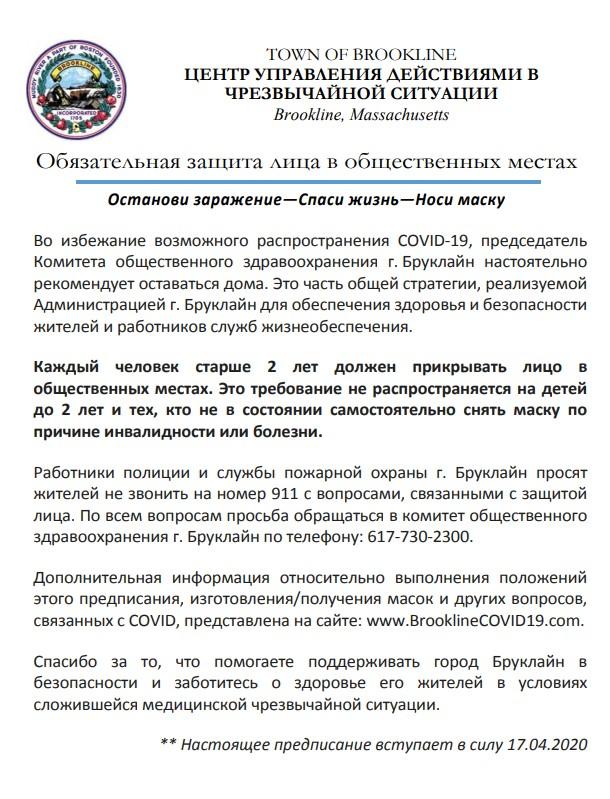 MUDDY RIVER A PART OF BOSTON FOUNDED 1630
BROOKLINE
INCORPORATED 1705

TOWN OF BROOKLINE
ЦЕНТР УПРАВЛЕНИЯ ДЕЙСТВИЯМИ В ЧРЕЗВЫЧАЙНОЙ СИТУАЦИИ
Brookline, Massachusetts

Обязательная защита лица в общественных местах

Останови заражение—Спаси жизнь—Носи маску

Во избежание возможного распространения COVID-19, председатель Комитета общественного здравоохранения г. Бруклайн настоятельно рекомендует оставаться дома. Это часть общей стратегии, реализуемой Администрацией г. Бруклайн для обеспечения здоровья и безопасности жителей и работников служб жизнеобеспечения.

Каждый человек старше 2 лет должен прикрывать лицо в общественных местах. Это требование не распространяется на детей до 2 лет и тех, кто не в состоянии самостоятельно снять маску по причине инвалидности или болезни.

Работники полиции и службы пожарной охраны г. Бруклайн просят жителей не звонить на номер 911 с вопросами, связанными с защитой лица. По всем вопросам просьба обращаться в комитет общественного здравоохранения г. Бруклайн по телефону: 617-730-2300.

Дополнительная информация относительно выполнения положений этого предписания, изготовления/получения масок и других вопросов, связанных с COVID, представлена на сайте: www.BrooklineCOVID19.com.

Спасибо за то, что помогаете поддерживать город Бруклайн в безопасности и заботитесь о здоровье его жителей в условиях сложившейся медицинской чрезвычайной ситуации.

** Настоящее предписание вступает в силу 17.04.2020